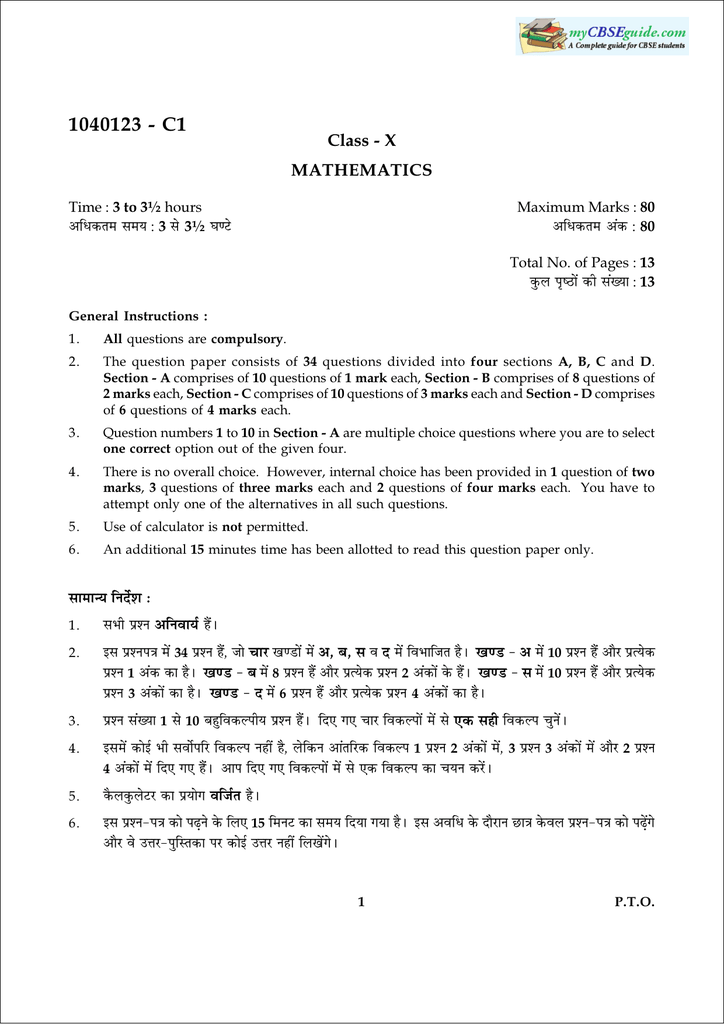 myCBSEguide.com
A Complete guide for CBSE students

1040123 - C1

Class - X

MATHEMATICS

Time : 3 to 3½ hours
अधिकतम समय : 3 से 3½ घण्टे

Maximum Marks : 80
अधिकतम अंक : 80

Total No. of Pages : 13
कुल पृष्ठों की संख्या : 13

General Instructions :

1. All questions are compulsory.

2. The question paper consists of 34 questions divided into four sections A, B, C and D. Section - A comprises of 10 questions of 1 mark each, Section - B comprises of 8 questions of 2 marks each, Section - C comprises of 10 questions of 3 marks each and Section - D comprises of 6 questions of 4 marks each.

3. Question numbers 1 to 10 in Section - A are multiple choice questions where you are to select one correct option out of the given four.

4. There is no overall choice. However, internal choice has been provided in 1 question of two marks, 3 questions of three marks each and 2 questions of four marks each. You have to attempt only one of the alternatives in all such questions.

5. Use of calculator is not permitted.

6. An additional 15 minutes time has been allotted to read this question paper only.

सामान्य निर्देश :

1. सभी प्रश्न अनिवार्य हैं।

2. इस प्रश्नपत्र में 34 प्रश्न हैं, जो चार खण्डों में अ, ब, स व द में विभाजित है। खण्ड - अ में 10 प्रश्न हैं और प्रत्येक प्रश्न 1 अंक का है। खण्ड - ब में 8 प्रश्न हैं और प्रत्येक प्रश्न 2 अंकों के हैं। खण्ड - स में 10 प्रश्न हैं और प्रत्येक प्रश्न 3 अंकों का है। खण्ड - द में 6 प्रश्न हैं और प्रत्येक प्रश्न 4 अंकों का है।

3. प्रश्न संख्या 1 से 10 बहुविकल्पीय प्रश्न हैं। दिए गए चार विकल्पों में से एक सही विकल्प चुनें।

4. इसमें कोई भी सर्वोपरि विकल्प नहीं है, लेकिन आंतरिक विकल्प 1 प्रश्न 2 अंकों में, 3 प्रश्न 3 अंकों में और 2 प्रश्न 4 अंकों में दिए गए हैं। आप दिए गए विकल्पों में से एक विकल्प का चयन करें।

5. कैलकुलेटर का प्रयोग वर्जित है।

6. इस प्रश्न-पत्र को पढ़ने के लिए 15 मिनट का समय दिया गया है। इस अवधि के दौरान छात्र केवल प्रश्न-पत्र को पढ़ेंगे और वे उत्तर-पुस्तिका पर कोई उत्तर नहीं लिखेंगे।

1

P.T.O.